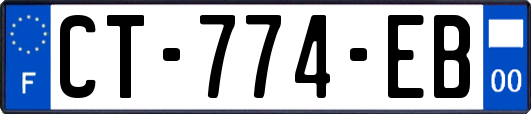 F
CT-774-EB
00